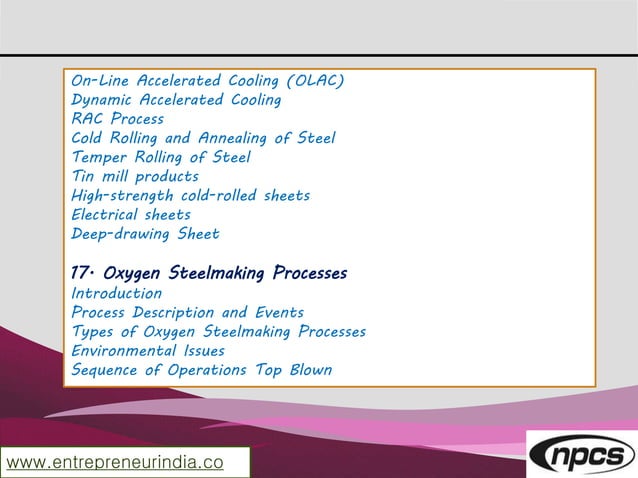 On-Line Accelerated Cooling (OLAC)
Dynamic Accelerated Cooling
RAC Process
Cold Rolling and Annealing of Steel
Temper Rolling of Steel
Tin mill products
High-strength cold-rolled sheets
Electrical sheets
Deep-drawing Sheet

17. Oxygen Steelmaking Processes
Introduction
Process Description and Events
Types of Oxygen Steelmaking Processes
Environmental Issues
Sequence of Operations Top Blown

www.entrepreneurindia.co

npcs